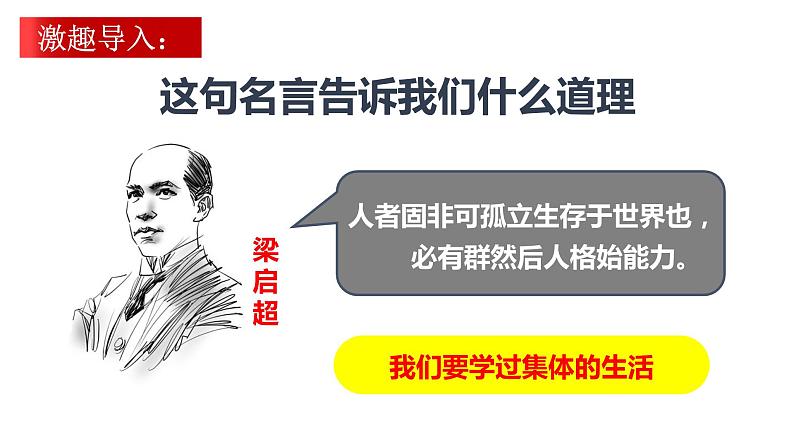 激趣导入：

这句名言告诉我们什么道理

梁启超

人者固非可孤立生存于世界也，必有群然后人格始能力。

我们要学过集体的生活